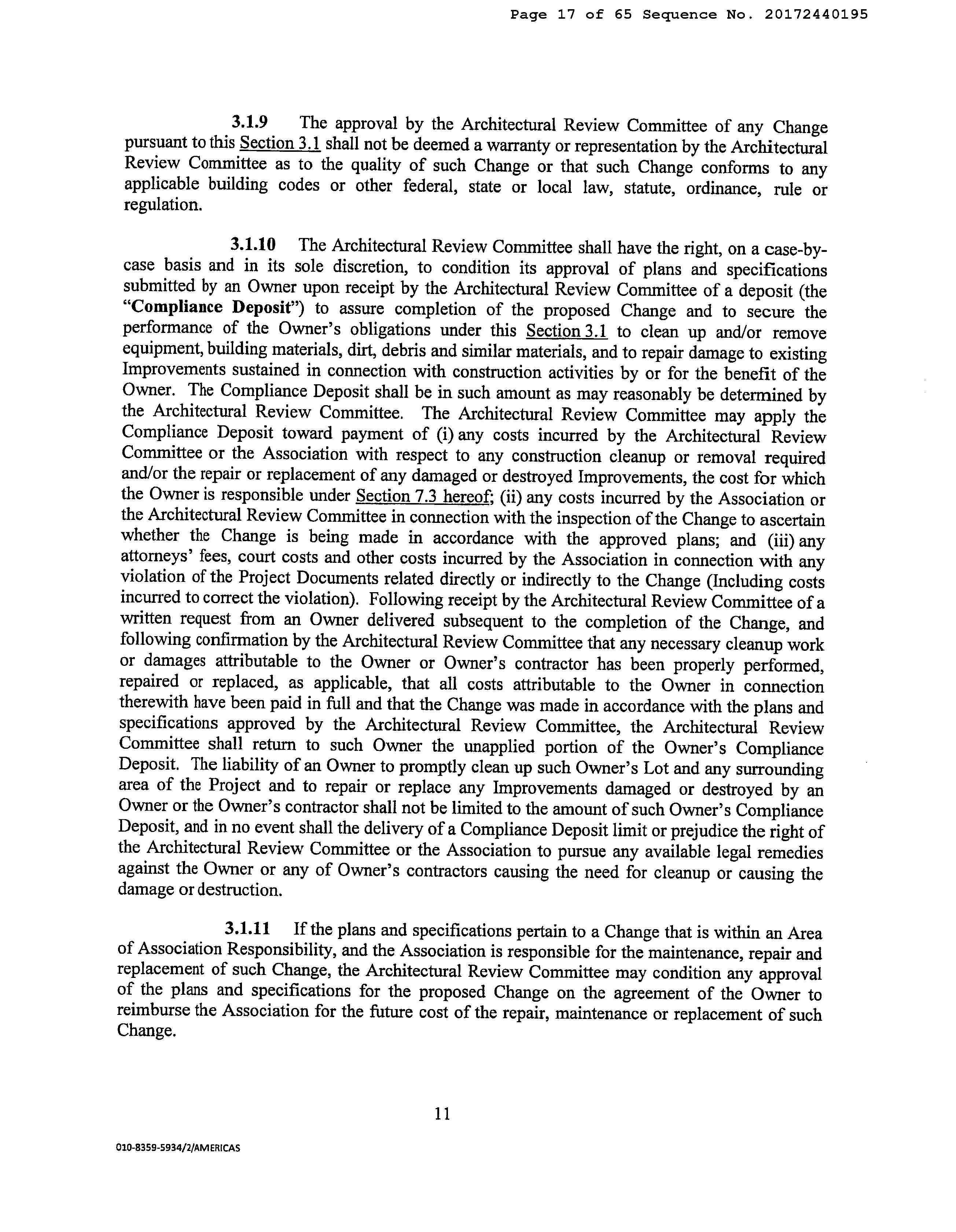 Page 17 of 65 Sequence No. 20172440195

3.1.9 The approval by the Architectural Review Committee of any Change pursuant to this Section 3.1 shall not be deemed a warranty or representation by the Architectural Review Committee as to the quality of such Change or that such Change conforms to any applicable building codes or other federal, state or local law, statute, ordinance, rule or regulation.

3.1.10 The Architectural Review Committee shall have the right, on a case-by-case basis and in its sole discretion, to condition its approval of plans and specifications submitted by an Owner upon receipt by the Architectural Review Committee of a deposit (the "Compliance Deposit") to assure completion of the proposed Change and to secure the performance of the Owner's obligations under this Section 3.1 to clean up and/or remove equipment, building materials, dirt, debris and similar materials, and to repair damage to existing Improvements sustained in connection with construction activities by or for the benefit of the Owner. The Compliance Deposit shall be in such amount as may reasonably be determined by the Architectural Review Committee. The Architectural Review Committee may apply the Compliance Deposit toward payment of (i) any costs incurred by the Architectural Review Committee or the Association with respect to any construction cleanup or removal required and/or the repair or replacement of any damaged or destroyed Improvements, the cost for which the Owner is responsible under Section 7.3 hereof; (ii) any costs incurred by the Association or the Architectural Review Committee in connection with the inspection of the Change to ascertain whether the Change is being made in accordance with the approved plans; and (iii) any attorneys' fees, court costs and other costs incurred by the Association in connection with any violation of the Project Documents related directly or indirectly to the Change (Including costs incurred to correct the violation). Following receipt by the Architectural Review Committee of a written request from an Owner delivered subsequent to the completion of the Change, and following confirmation by the Architectural Review Committee that any necessary cleanup work or damages attributable to the Owner or Owner's contractor has been properly performed, repaired or replaced, as applicable, that all costs attributable to the Owner in connection therewith have been paid in full and that the Change was made in accordance with the plans and specifications approved by the Architectural Review Committee, the Architectural Review Committee shall return to such Owner the unapplied portion of the Owner's Compliance Deposit. The liability of an Owner to promptly clean up such Owner's Lot and any surrounding area of the Project and to repair or replace any Improvements damaged or destroyed by an Owner or the Owner's contractor shall not be limited to the amount of such Owner's Compliance Deposit, and in no event shall the delivery of a Compliance Deposit limit or prejudice the right of the Architectural Review Committee or the Association to pursue any available legal remedies against the Owner or any of Owner's contractors causing the need for cleanup or causing the damage or destruction.

3.1.11 If the plans and specifications pertain to a Change that is within an Area of Association Responsibility, and the Association is responsible for the maintenance, repair and replacement of such Change, the Architectural Review Committee may condition any approval of the plans and specifications for the proposed Change on the agreement of the Owner to reimburse the Association for the future cost of the repair, maintenance or replacement of such Change.

11

010-8359-5934/2/AMERICAS